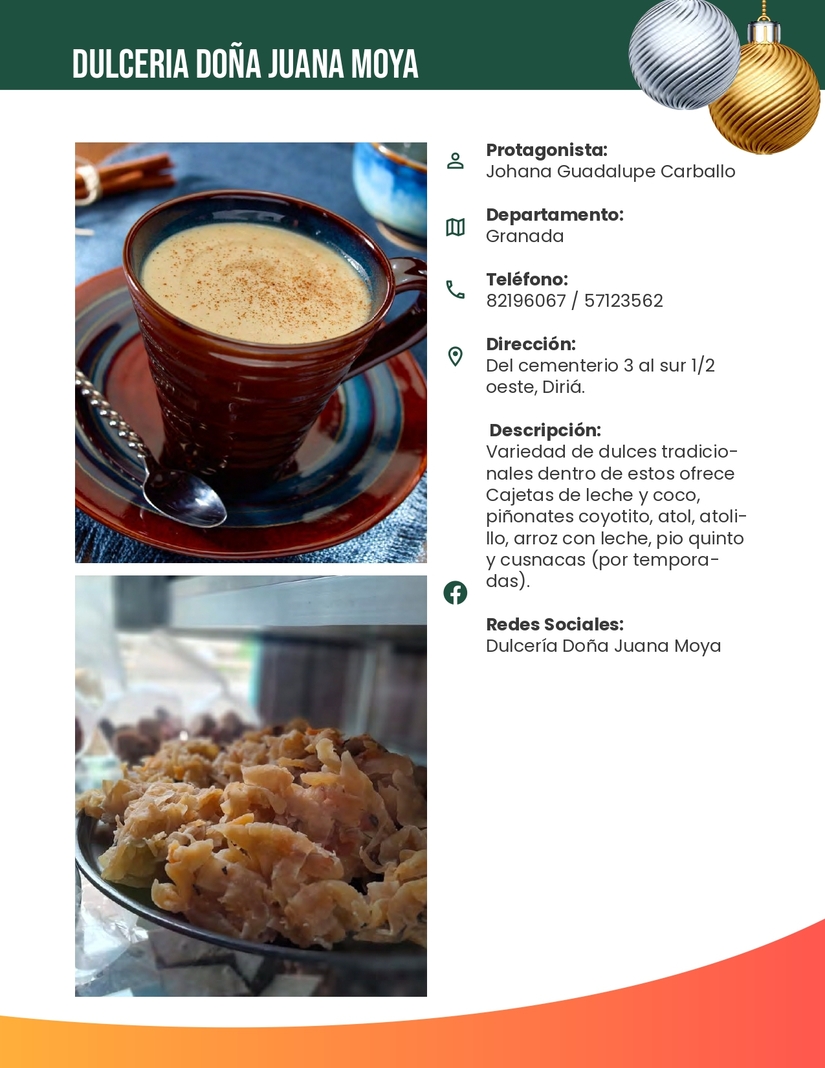 DULCERIA DOÑA JUANA MOYA

Protagonista:
Johana Guadalupe Carballo

Departamento:
Granada

Teléfono:
82196067 / 57123562

Dirección:
Del cementerio 3 al sur 1/2 oeste, Diriá.

Descripción:
Variedad de dulces tradicionales dentro de estos ofrece Cajetas de leche y coco, piñonates coyotito, atol, atolillo, arroz con leche, pio quinto y cusnacas (por temporadas).

Redes Sociales:
Dulcería Doña Juana Moya